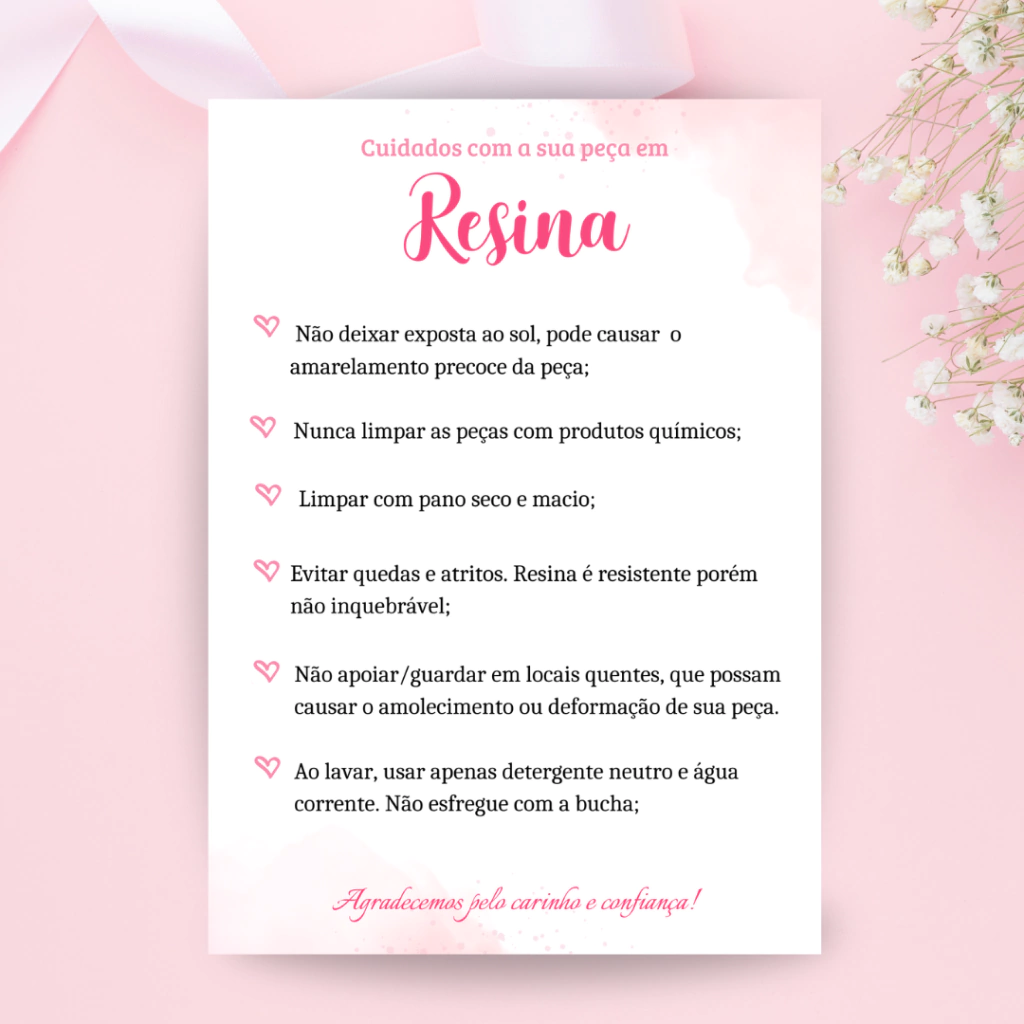 Cuidados com a sua peça em

Resina

Não deixar exposta ao sol, pode causar o amarelamento precoce da peça;

Nunca limpar as peças com produtos químicos;

Limpar com pano seco e macio;

Evitar quedas e atritos. Resina é resistente porém não inquebrável;

Não apoiar/guardar em locais quentes, que possam causar o amolecimento ou deformação de sua peça.

Ao lavar, usar apenas detergente neutro e água corrente. Não esfregue com a bucha;

Agradecemos pelo carinho e confiança!